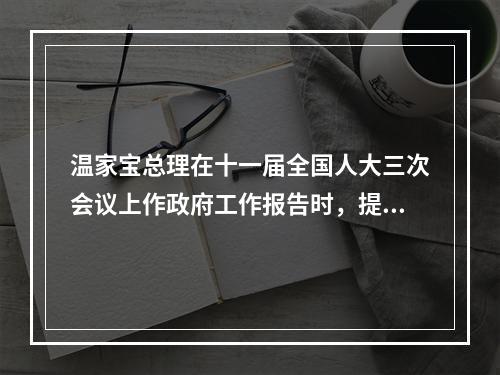 温家宝总理在十一届全国人大三次会议上作政府工作报告时，提...